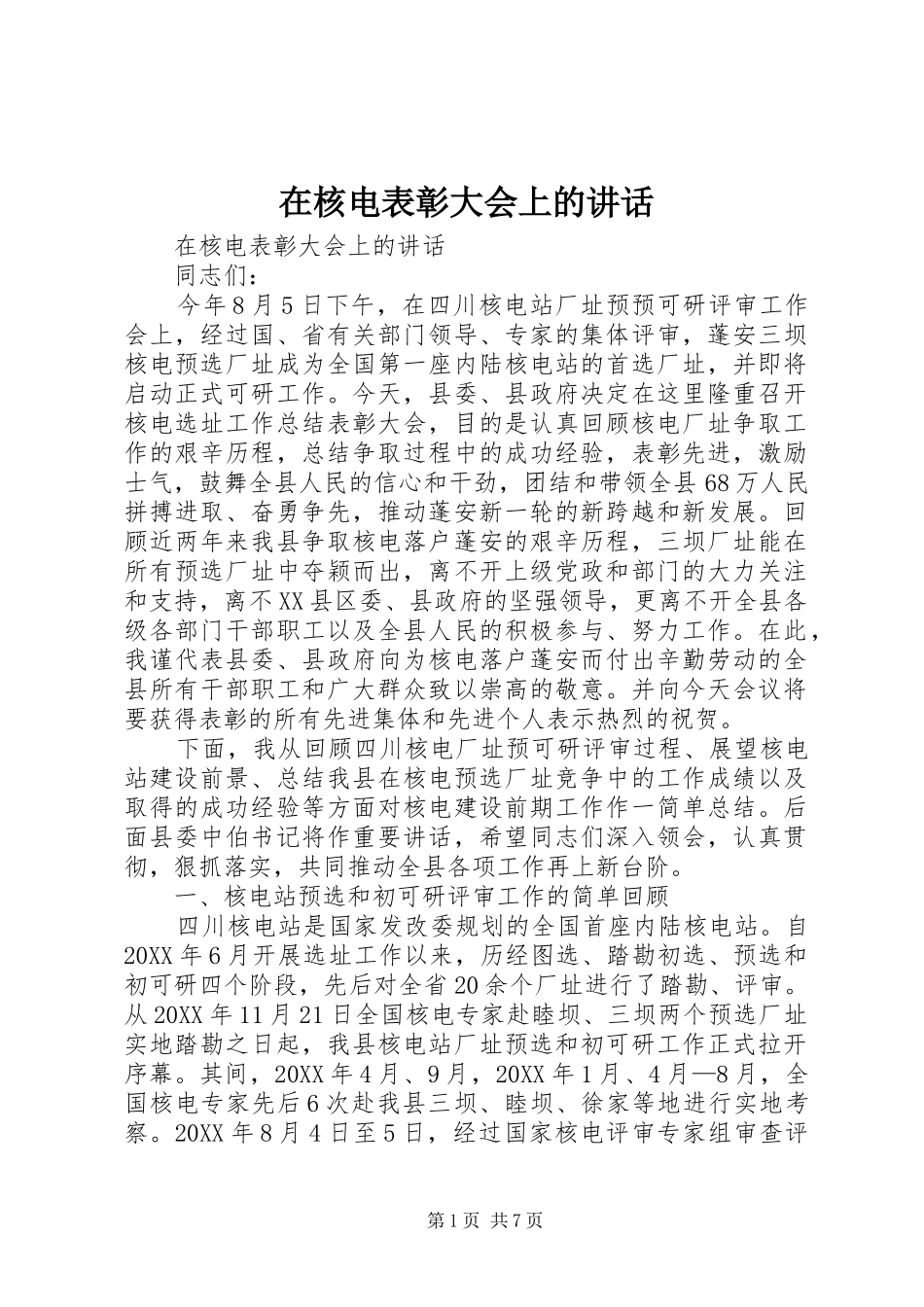 在核电表彰大会上的讲话

在核电表彰大会上的讲话

同志们：

今年8月5日下午，在四川核电站厂址预预可研评审工作会上，经过国、省有关部门领导、专家的集体评审，蓬安三坝核电预选厂址成为全国第一座内陆核电站的首选厂址，并即将启动正式可研工作。今天，县委、县政府决定在这里隆重召开核电选址工作总结表彰大会，目的是认真回顾核电厂址争取工作的艰辛历程，总结争取过程中的成功经验，表彰先进，激励士气，鼓舞全县人民的信心和干劲，团结和带领全县68万人民拼搏进取、奋勇争先，推动蓬安新一轮的新跨越和新发展。回顾近两年来我县争取核电落户蓬安的艰辛历程，三坝厂址能在所有预选厂址中夺颖而出，离不开上级党政和部门的大力关注和支持，离不XX县区委、县政府的坚强领导，更离不开全县各级各部门干部职工以及全县人民的积极参与、努力工作。在此，我谨代表县委、县政府向为核电落户蓬安而付出辛勤劳动的全县所有干部职工和广大群众致以崇高的敬意。并向今天会议将要获得表彰的所有先进集体和先进个人表示热烈的祝贺。

下面，我从回顾四川核电厂址预可研评审过程、展望核电站建设前景、总结我县在核电预选厂址竞争中的工作成绩以及取得的成功经验等方面对核电建设前期工作作一简单总结。后面县委中伯书记将作重要讲话，希望同志们深入领会，认真贯彻，狠抓落实，共同推动全县各项工作再上新台阶。

一、核电站预选和初可研评审工作的简单回顾

四川核电站是国家发改委规划的全国首座内陆核电站。自20XX年6月开展选址工作以来，历经图选、踏勘初选、预选和初可研四个阶段，先后对全省20余个厂址进行了踏勘、评审。从20XX年11月21日全国核电专家赴睦坝、三坝两个预选厂址实地踏勘之日起，我县核电站厂址预选和初可研工作正式拉开序幕。其间，20XX年4月、9月，20XX年1月、4月—8月，全国核电专家先后6次赴我县三坝、睦坝、徐家等地进行实地考察。20XX年8月4日至5日，经过国家核电评审专家组审查评

第1页 共7页